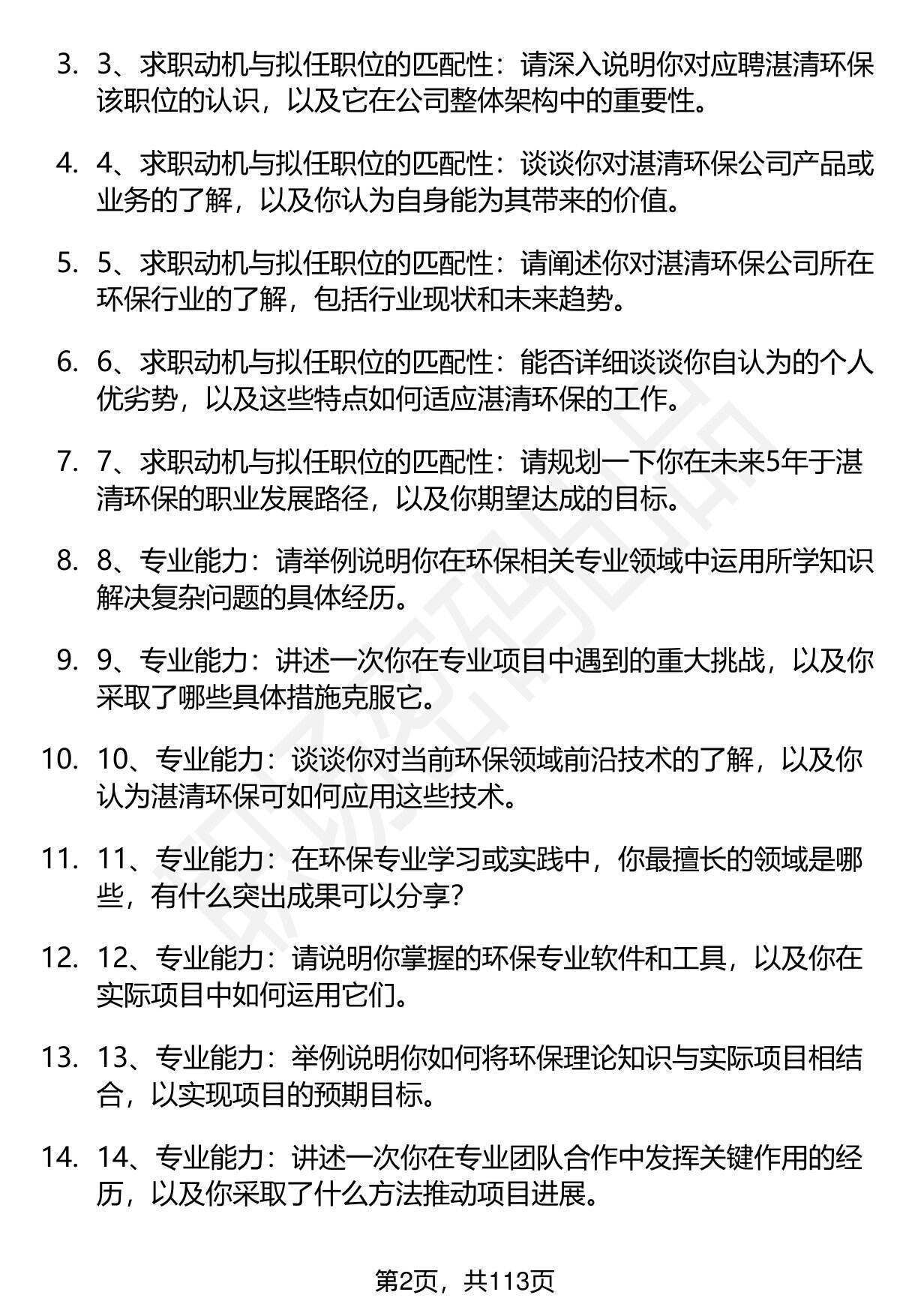 3. 3、求职动机与拟任职位的匹配性：请深入说明你对应聘湛清环保该职位的认识，以及它在公司整体架构中的重要性。

4. 4、求职动机与拟任职位的匹配性：谈谈你对湛清环保公司产品或业务的了解，以及你认为自身能为其带来的价值。

5. 5、求职动机与拟任职位的匹配性：请阐述你对湛清环保公司所在环保行业的了解，包括行业现状和未来趋势。

6. 6、求职动机与拟任职位的匹配性：能否详细谈谈你自认为的个人优劣势，以及这些特点如何适应湛清环保的工作。

7. 7、求职动机与拟任职位的匹配性：请规划一下你在未来5年于湛清环保的职业发展路径，以及你期望达成的目标。

8. 8、专业能力：请举例说明你在环保相关专业领域中运用所学知识解决复杂问题的具体经历。

9. 9、专业能力：讲述一次你在专业项目中遇到的重大挑战，以及你采取了哪些具体措施克服它。

10. 10、专业能力：谈谈你对当前环保领域前沿技术的了解，以及你认为湛清环保可如何应用这些技术。

11. 11、专业能力：在环保专业学习或实践中，你最擅长的领域是哪些，有什么突出成果可以分享？

12. 12、专业能力：请说明你掌握的环保专业软件和工具，以及你在实际项目中如何运用它们。

13. 13、专业能力：举例说明你如何将环保理论知识与实际项目相结合，以实现项目的预期目标。

14. 14、专业能力：讲述一次你在专业团队合作中发挥关键作用的经历，以及你采取了什么方法推动项目进展。

第2页，共113页